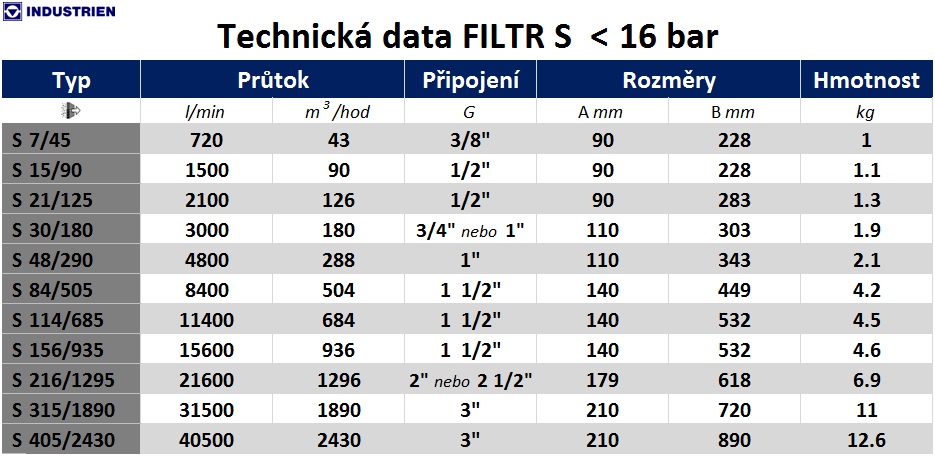 INDUSTRIEN

Technická data FILTR S < 16 bar

| Typ | Průtok | | Připojení | Rozměry | | Hmotnost |
|---|---|---|---|---|---|---|
| | l/min | $m^3$/hod | G | A mm | B mm | kg |
| S 7/45 | 720 | 43 | 3/8" | 90 | 228 | 1 |
| S 15/90 | 1500 | 90 | 1/2" | 90 | 228 | 1.1 |
| S 21/125 | 2100 | 126 | 1/2" | 90 | 283 | 1.3 |
| S 30/180 | 3000 | 180 | 3/4" nebo 1" | 110 | 303 | 1.9 |
| S 48/290 | 4800 | 288 | 1" | 110 | 343 | 2.1 |
| S 84/505 | 8400 | 504 | 1 1/2" | 140 | 449 | 4.2 |
| S 114/685 | 11400 | 684 | 1 1/2" | 140 | 532 | 4.5 |
| S 156/935 | 15600 | 936 | 1 1/2" | 140 | 532 | 4.6 |
| S 216/1295 | 21600 | 1296 | 2" nebo 2 1/2" | 179 | 618 | 6.9 |
| S 315/1890 | 31500 | 1890 | 3" | 210 | 720 | 11 |
| S 405/2430 | 40500 | 2430 | 3" | 210 | 890 | 12.6 |